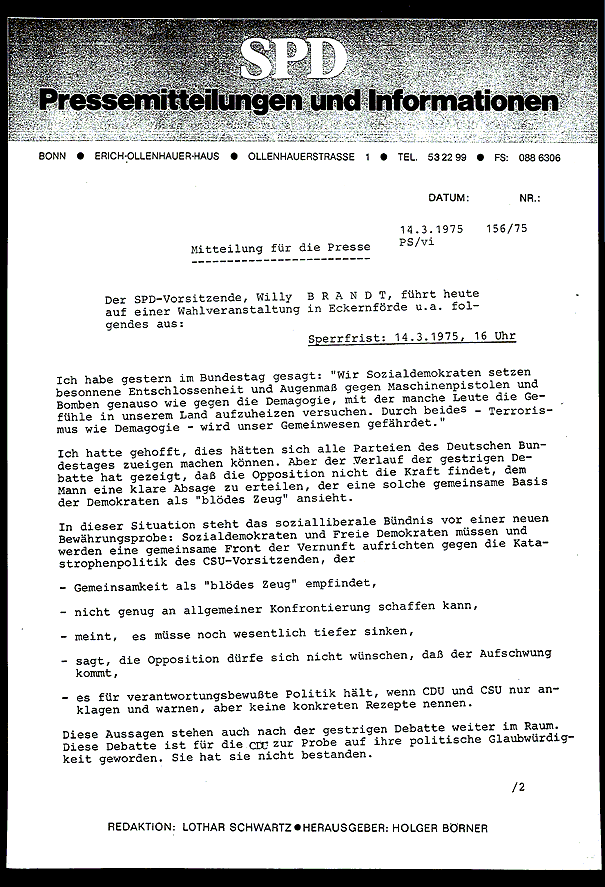 SPD
Pressemitteilungen und Informationen

BONN ● ERICH-OLLENHAUER-HAUS ● OLLENHAUERSTRASSE 1 ● TEL. 53 22 99 ● FS: 088 6306

DATUM: NR.:

14.3.1975 156/75
PS/vi

Mitteilung für die Presse

Der SPD-Vorsitzende, Willy B R A N D T, führt heute auf einer Wahlveranstaltung in Eckernförde u.a. folgendes aus:

Sperrfrist: 14.3.1975, 16 Uhr

Ich habe gestern im Bundestag gesagt: "Wir Sozialdemokraten setzen besonnene Entschlossenheit und Augenmaß gegen Maschinenpistolen und Bomben genauso wie gegen die Demagogie, mit der manche Leute die Gefühle in unserem Land aufzuheizen versuchen. Durch beides - Terrorismus wie Demagogie - wird unser Gemeinwesen gefährdet."

Ich hatte gehofft, dies hätten sich alle Parteien des Deutschen Bundestages zueigen machen können. Aber der Verlauf der gestrigen Debatte hat gezeigt, daß die Opposition nicht die Kraft findet, dem Mann eine klare Absage zu erteilen, der eine solche gemeinsame Basis der Demokraten als "blödes Zeug" ansieht.

In dieser Situation steht das sozialliberale Bündnis vor einer neuen Bewährungsprobe: Sozialdemokraten und Freie Demokraten müssen und werden eine gemeinsame Front der Vernunft aufrichten gegen die Katastrophenpolitik des CSU-Vorsitzenden, der

- Gemeinsamkeit als "blödes Zeug" empfindet,

- nicht genug an allgemeiner Konfrontierung schaffen kann,

- meint, es müsse noch wesentlich tiefer sinken,

- sagt, die Opposition dürfe sich nicht wünschen, daß der Aufschwung kommt,

- es für verantwortungsbewußte Politik hält, wenn CDU und CSU nur anklagen und warnen, aber keine konkreten Rezepte nennen.

Diese Aussagen stehen auch nach der gestrigen Debatte weiter im Raum. Diese Debatte ist für die CDU zur Probe auf ihre politische Glaubwürdigkeit geworden. Sie hat sie nicht bestanden.

/2

REDAKTION: LOTHAR SCHWARTZ ● HERAUSGEBER: HOLGER BÖRNER